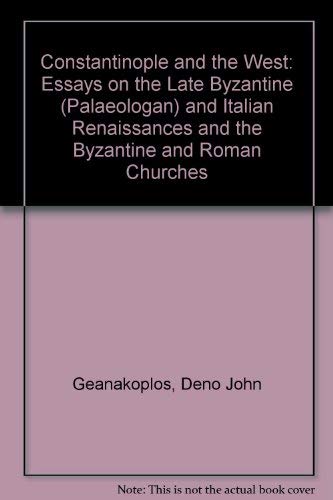 Constantinople and the West: Essays on the Late Byzantine (Palaeologan) and Italian Renaissances and the Byzantine and Roman Churches

Geanakoplos, Deno John

Note: This is not the actual book cover